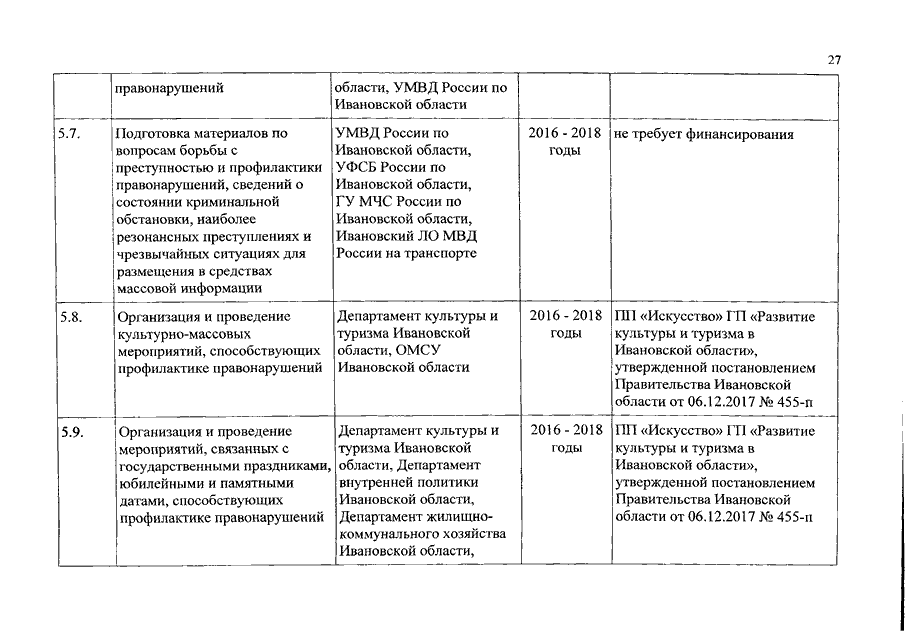 27

| | правонарушений | области, УМВД России по Ивановской области | | |
|---|---|---|---|---|
| 5.7. | Подготовка материалов по вопросам борьбы с преступностью и профилактики правонарушений, сведений о состоянии криминальной обстановки, наиболее резонансных преступлениях и чрезвычайных ситуациях для размещения в средствах массовой информации | УМВД России по Ивановской области, УФСБ России по Ивановской области, ГУ МЧС России по Ивановской области, Ивановский ЛО МВД России на транспорте | 2016 - 2018 годы | не требует финансирования |
| 5.8. | Организация и проведение культурно-массовых мероприятий, способствующих профилактике правонарушений | Департамент культуры и туризма Ивановской области, ОМСУ Ивановской области | 2016 - 2018 годы | ПП «Искусство» ГП «Развитие культуры и туризма в Ивановской области», утвержденной постановлением Правительства Ивановской области от 06.12.2017 № 455-п |
| 5.9. | Организация и проведение мероприятий, связанных с государственными праздниками, юбилейными и памятными датами, способствующих профилактике правонарушений | Департамент культуры и туризма Ивановской области, Департамент внутренней политики Ивановской области, Департамент жилищно-коммунального хозяйства Ивановской области, | 2016 - 2018 годы | ПП «Искусство» ГП «Развитие культуры и туризма в Ивановской области», утвержденной постановлением Правительства Ивановской области от 06.12.2017 № 455-п |